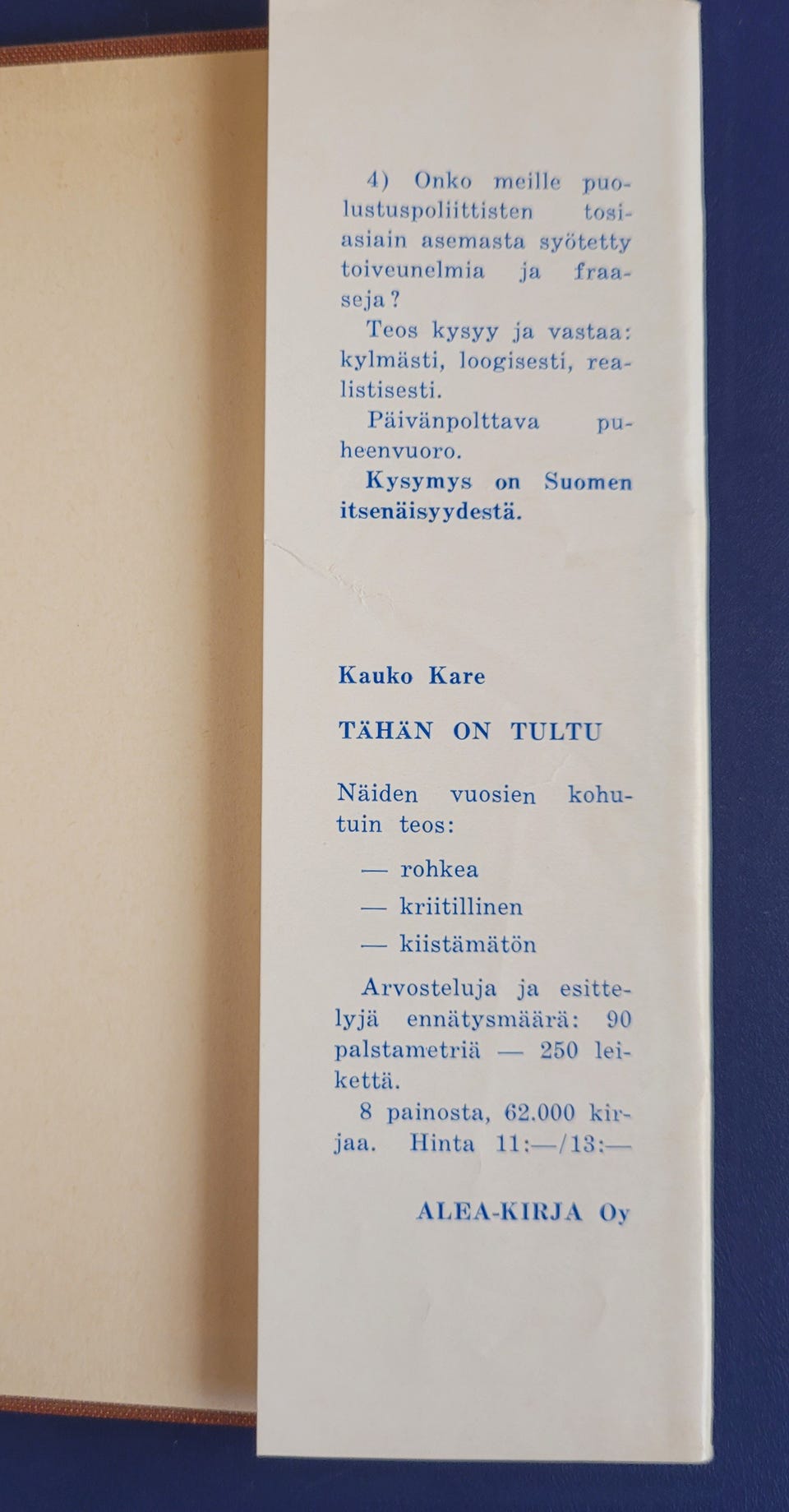 4) Onko meille puolustuspoliittisten tosiasiain asemasta syötetty toiveunelmia ja fraaseja?

Teos kysyy ja vastaa: kylmästi, loogisesti, realistisesti.

Päivänpolttava puheenvuoro.

Kysymys on Suomen itsenäisyydestä.

Kauko Kare

TÄHÄN ON TULTU

Näiden vuosien kohutuin teos:

— rohkea

— kriitillinen

— kiistämätön

Arvosteluja ja esittelyjä ennätysmäärä: 90 palstametriä — 250 leikettä.

8 painosta, 62.000 kirjaa. Hinta 11:—/13:—

ALEA-KIRJA Oy